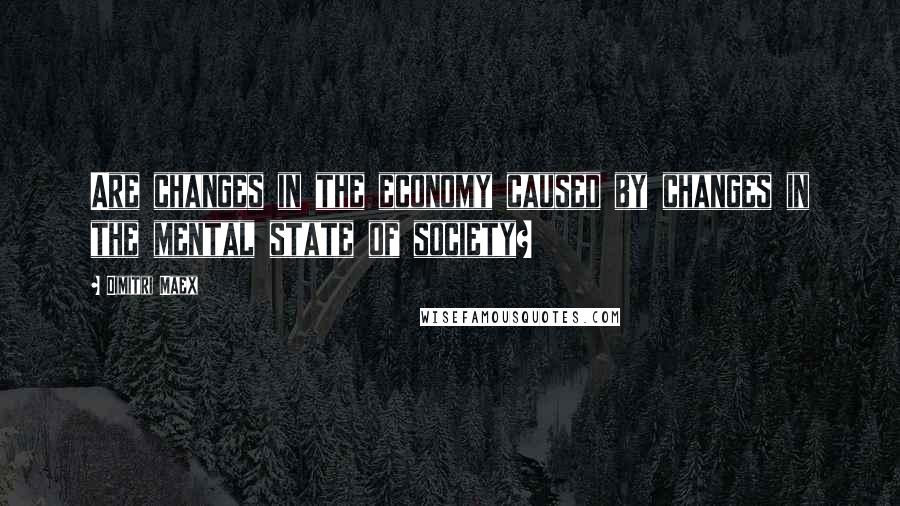 ARE CHANGES IN THE ECONOMY CAUSED BY CHANGES IN THE MENTAL STATE OF SOCIETY?

- DIMITRI MAEX

WISEFAMOUSQUOTES.COM